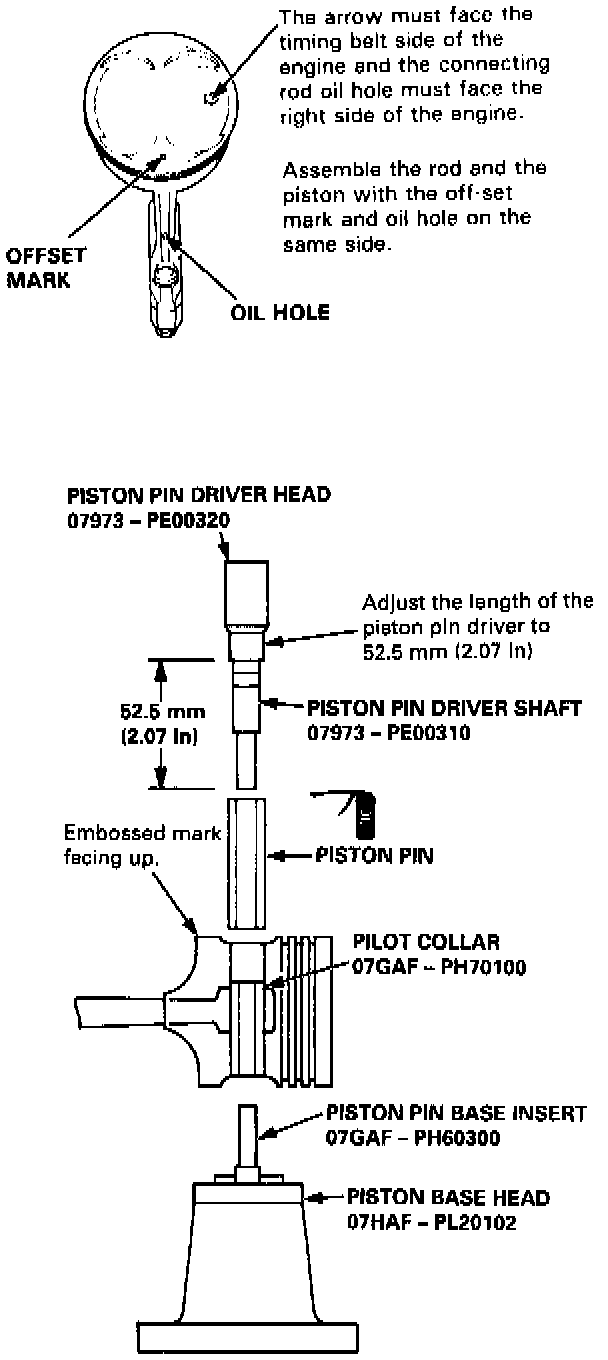 The arrow must face the timing belt side of the engine and the connecting rod oil hole must face the right side of the engine.

Assemble the rod and the piston with the off-set mark and oil hole on the same side.

OFFSET MARK

OIL HOLE

PISTON PIN DRIVER HEAD
07973 – PE00320

Adjust the length of the piston pin driver to 52.5 mm (2.07 in)

52.5 mm (2.07 in)

PISTON PIN DRIVER SHAFT
07973 – PE00310

Embossed mark facing up.

PISTON PIN

PILOT COLLAR
07GAF – PH70100

PISTON PIN BASE INSERT
07GAF – PH60300

PISTON BASE HEAD
07HAF – PL20102